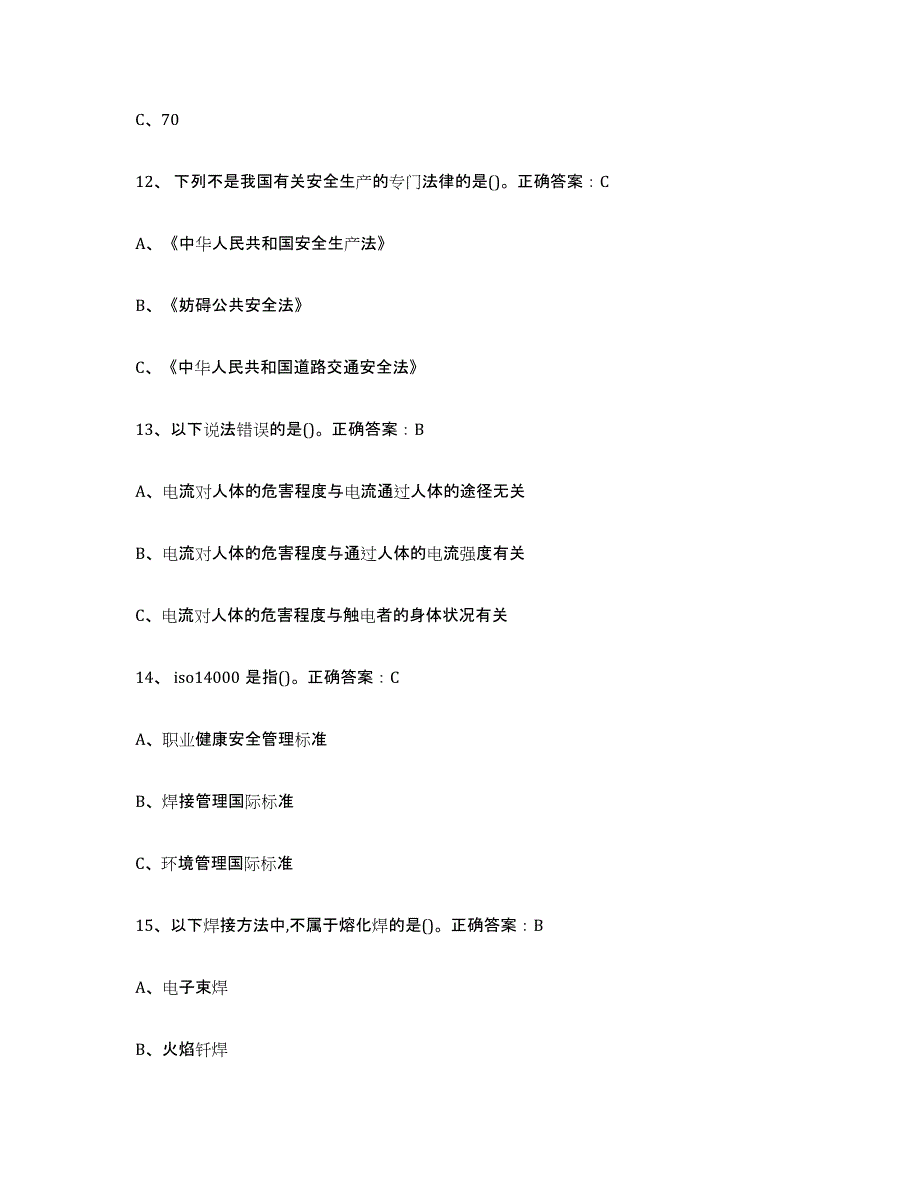 C、70

12、下列不是我国有关安全生产的专门法律的是()。正确答案：C

A、《中华人民共和国安全生产法》

B、《妨碍公共安全法》

C、《中华人民共和国道路交通安全法》

13、以下说法错误的是()。正确答案：B

A、电流对人体的危害程度与电流通过人体的途径无关

B、电流对人体的危害程度与通过人体的电流强度有关

C、电流对人体的危害程度与触电者的身体状况有关

14、iso14000 是指()。正确答案：C

A、职业健康安全管理标准

B、焊接管理国际标准

C、环境管理国际标准

15、以下焊接方法中,不属于熔化焊的是()。正确答案：B

A、电子束焊

B、火焰钎焊